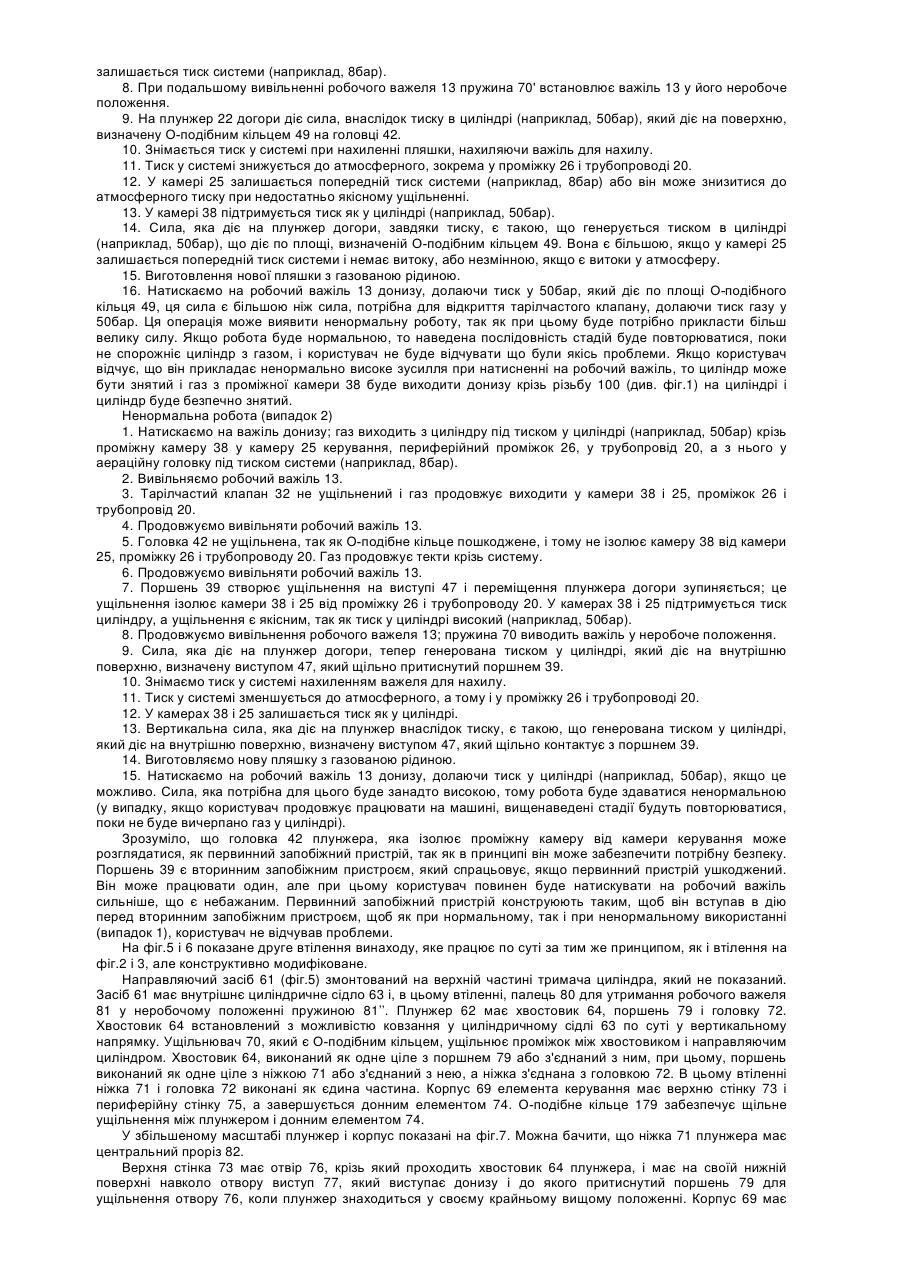 залишається тиск системи (наприклад, 8бар).

8. При подальшому вивільненні робочого важеля 13 пружина 70' встановлює важіль 13 у його неробоче положення.

9. На плунжер 22 догори діє сила, внаслідок тиску в циліндрі (наприклад, 50бар), який діє на поверхню, визначену О-подібним кільцем 49 на головці 42.

10. Знімається тиск у системі при нахиленні пляшки, нахиляючи важіль для нахилу.

11. Тиск у системі знижується до атмосферного, зокрема у проміжку 26 і трубопроводі 20.

12. У камері 25 залишається попередній тиск системи (наприклад, 8бар) або він може знизитися до атмосферного тиску при недостатньо якісному ущільненні.

13. У камері 38 підтримується тиск як у циліндрі (наприклад, 50бар).

14. Сила, яка діє на плунжер догори, завдяки тиску, є такою, що генерується тиском в циліндрі (наприклад, 50бар), що діє по площі, визначеній О-подібним кільцем 49. Вона є більшою, якщо у камері 25 залишається попередній тиск системи і немає витоку, або незмінною, якщо є витоки у атмосферу.

15. Виготовлення нової пляшки з газованою рідиною.

16. Натискаємо на робочий важіль 13 донизу, долаючи тиск у 50бар, який діє по площі О-подібного кільця 49, ця сила є більшою ніж сила, потрібна для відкриття тарілчастого клапану, долаючи тиск газу у 50бар. Ця операція може виявити ненормальну роботу, так як при цьому буде потрібно прикласти більш велику силу. Якщо робота буде нормальною, то наведена послідовність стадій буде повторюватися, поки не спорожніє циліндр з газом, і користувач не буде відчувати що були якісь проблеми. Якщо користувач відчує, що він прикладає ненормально високе зусилля при натисненні на робочий важіль, то циліндр може бути знятий і газ з проміжної камери 38 буде виходити донизу крізь різьбу 100 (див. фіг.1) на циліндрі і циліндр буде безпечно знятий.

Ненормальна робота (випадок 2)

1. Натискаємо на важіль донизу; газ виходить з циліндру під тиском у циліндрі (наприклад, 50бар) крізь проміжну камеру 38 у камеру 25 керування, периферійний проміжок 26, у трубопровід 20, а з нього у аераційну головку під тиском системи (наприклад, 8бар).

2. Вивільняємо робочий важіль 13.

3. Тарілчастий клапан 32 не ущільнений і газ продовжує виходити у камери 38 і 25, проміжок 26 і трубопровід 20.

4. Продовжуємо вивільняти робочий важіль 13.

5. Головка 42 не ущільнена, так як О-подібне кільце пошкоджене, і тому не ізолює камеру 38 від камери 25, проміжку 26 і трубопроводу 20. Газ продовжує текти крізь систему.

6. Продовжуємо вивільняти робочий важіль 13.

7. Поршень 39 створює ущільнення на виступі 47 і переміщення плунжера догори зупиняється; це ущільнення ізолює камери 38 і 25 від проміжку 26 і трубопроводу 20. У камерах 38 і 25 підтримується тиск циліндру, а ущільнення є якісним, так як тиск у циліндрі високий (наприклад, 50бар).

8. Продовжуємо вивільнення робочого важеля 13; пружина 70 виводить важіль у неробоче положення.

9. Сила, яка діє на плунжер догори, тепер генерована тиском у циліндрі, який діє на внутрішню поверхню, визначену виступом 47, який щільно притиснутий поршнем 39.

10. Знімаємо тиск у системі нахиленням важеля для нахилу.

11. Тиск у системі зменшується до атмосферного, а тому і у проміжку 26 і трубопроводі 20.

12. У камерах 38 і 25 залишається тиск як у циліндрі.

13. Вертикальна сила, яка діє на плунжер внаслідок тиску, є такою, що генерована тиском у циліндрі, який діє на внутрішню поверхню, визначену виступом 47, який щільно контактує з поршнем 39.

14. Виготовляємо нову пляшку з газованою рідиною.

15. Натискаємо на робочий важіль 13 донизу, долаючи тиск у циліндрі (наприклад, 50бар), якщо це можливо. Сила, яка потрібна для цього буде занадто високою, тому робота буде здаватися ненормальною (у випадку, якщо користувач продовжує працювати на машині, вищенаведені стадії будуть повторюватися, поки не буде вичерпано газ у циліндрі).

Зрозуміло, що головка 42 плунжера, яка ізолює проміжну камеру від камери керування може розглядатися, як первинний запобіжний пристрій, так як в принципі він може забезпечити потрібну безпеку. Поршень 39 є вторинним запобіжним пристроєм, який спрацьовує, якщо первинний пристрій ушкоджений. Він може працювати один, але при цьому користувач повинен буде натискувати на робочий важіль сильніше, що є небажаним. Первинний запобіжний пристрій конструюють таким, щоб він вступав в дію перед вторинним запобіжним пристроєм, щоб як при нормальному, так і при ненормальному використанні (випадок 1), користувач не відчував проблеми.

На фіг.5 і 6 показане друге втілення винаходу, яке працює по суті за тим же принципом, як і втілення на фіг.2 і 3, але конструктивно модифіковане.

Направляючий засіб 61 (фіг.5) змонтований на верхній частині тримача циліндра, який не показаний. Засіб 61 має внутрішнє циліндричне сідло 63 і, в цьому втіленні, палець 80 для утримання робочого важеля 81 у неробочому положенні пружиною 81''. Плунжер 62 має хвостовик 64, поршень 79 і головку 72. Хвостовик 64 встановлений з можливістю ковзання у циліндричному сідлі 63 по суті у вертикальному напрямку. Ущільнювач 70, який є О-подібним кільцем, ущільнює проміжок між хвостовиком і направляючим циліндром. Хвостовик 64, виконаний як одне ціле з поршнем 79 або з'єднаний з ним, при цьому, поршень виконаний як одне ціле з ніжкою 71 або з'єднаний з нею, а ніжка з'єднана з головкою 72. В цьому втіленні ніжка 71 і головка 72 виконані як єдина частина. Корпус 69 елемента керування має верхню стінку 73 і периферійну стінку 75, а завершується донним елементом 74. О-подібне кільце 179 забезпечує щільне ущільнення між плунжером і донним елементом 74.

У збільшеному масштабі плунжер і корпус показані на фіг.7. Можна бачити, що ніжка 71 плунжера має центральний проріз 82.

Верхня стінка 73 має отвір 76, крізь який проходить хвостовик 64 плунжера, і має на своїй нижній поверхні навколо отвору виступ 77, який виступає донизу і до якого притиснутий поршень 79 для ущільнення отвору 76, коли плунжер знаходиться у своєму крайньому вищому положенні. Корпус 69 має